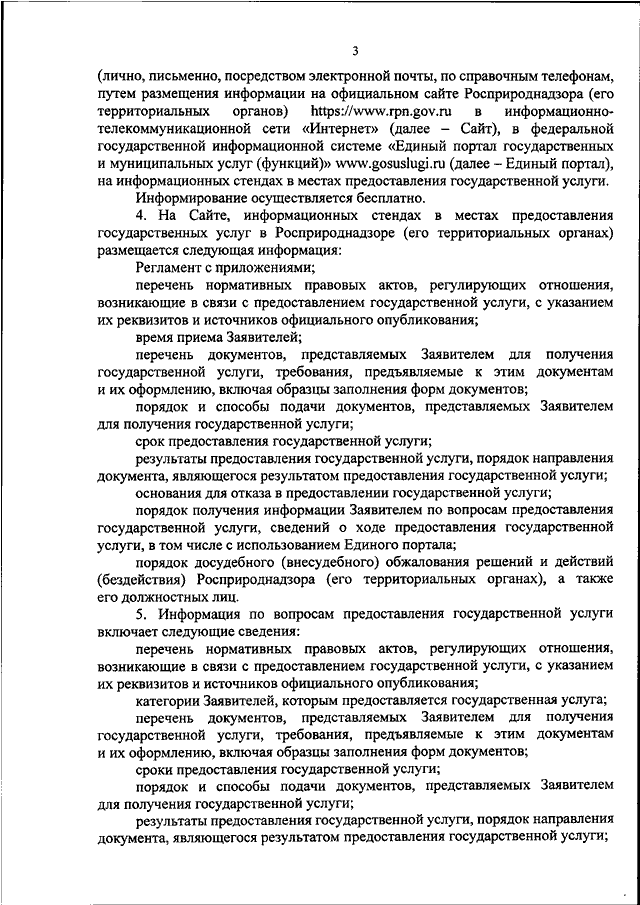 3

(лично, письменно, посредством электронной почты, по справочным телефонам, путем размещения информации на официальном сайте Росприроднадзора (его территориальных органов) https://www.rpn.gov.ru в информационно-телекоммуникационной сети «Интернет» (далее – Сайт), в федеральной государственной информационной системе «Единый портал государственных и муниципальных услуг (функций)» www.gosuslugi.ru (далее – Единый портал), на информационных стендах в местах предоставления государственной услуги.

Информирование осуществляется бесплатно.

4. На Сайте, информационных стендах в местах предоставления государственных услуг в Росприроднадзоре (его территориальных органах) размещается следующая информация:

Регламент с приложениями;

перечень нормативных правовых актов, регулирующих отношения, возникающие в связи с предоставлением государственной услуги, с указанием их реквизитов и источников официального опубликования;

время приема Заявителей;

перечень документов, представляемых Заявителем для получения государственной услуги, требования, предъявляемые к этим документам и их оформлению, включая образцы заполнения форм документов;

порядок и способы подачи документов, представляемых Заявителем для получения государственной услуги;

срок предоставления государственной услуги;

результаты предоставления государственной услуги, порядок направления документа, являющегося результатом предоставления государственной услуги;

основания для отказа в предоставлении государственной услуги;

порядок получения информации Заявителем по вопросам предоставления государственной услуги, сведений о ходе предоставления государственной услуги, в том числе с использованием Единого портала;

порядок досудебного (внесудебного) обжалования решений и действий (бездействия) Росприроднадзора (его территориальных органах), а также его должностных лиц.

5. Информация по вопросам предоставления государственной услуги включает следующие сведения:

перечень нормативных правовых актов, регулирующих отношения, возникающие в связи с предоставлением государственной услуги, с указанием их реквизитов и источников официального опубликования;

категории Заявителей, которым предоставляется государственная услуга;

перечень документов, представляемых Заявителем для получения государственной услуги, требования, предъявляемые к этим документам и их оформлению, включая образцы заполнения форм документов;

сроки предоставления государственной услуги;

порядок и способы подачи документов, представляемых Заявителем для получения государственной услуги;

результаты предоставления государственной услуги, порядок направления документа, являющегося результатом предоставления государственной услуги;